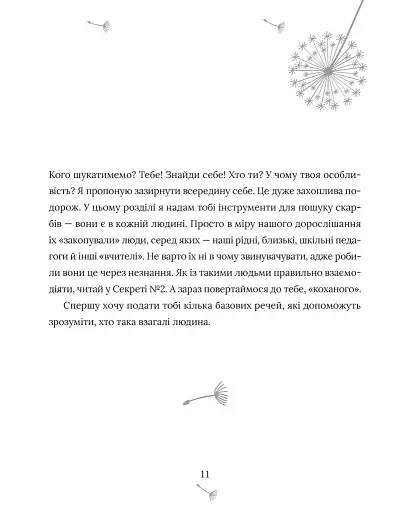 Кого шукатимемо? Тебе! Знайди себе! Хто ти? У чому твоя особливість? Я пропоную зазирнути всередину себе. Це дуже захоплива подорож. У цьому розділі я надам тобі інструменти для пошуку скарбів — вони є в кожній людині. Просто в міру нашого дорослішання їх «закопували» люди, серед яких — наші рідні, близькі, шкільні педагоги й інші «вчителі». Не варто їх ні в чому звинувачувати, адже робили вони це через незнання. Як із такими людьми правильно взаємодіяти, читай у Секреті №2. А зараз повертаймося до тебе, «коханого».

Спершу хочу подати тобі кілька базових речей, які допоможуть зрозуміти, хто така взагалі людина.

11